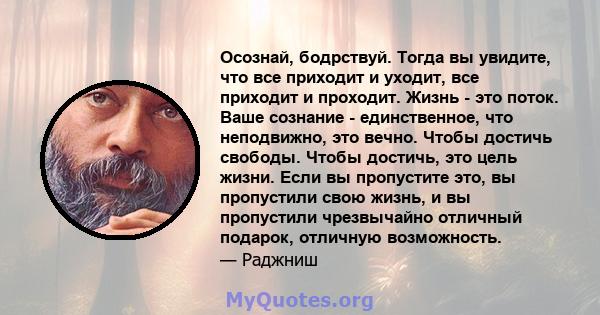 Осознай, бодрствуй. Тогда вы увидите, что все приходит и уходит, все приходит и проходит. Жизнь - это поток. Ваше сознание - единственное, что неподвижно, это вечно. Чтобы достичь свободы. Чтобы достичь, это цель жизни. Если вы пропустите это, вы пропустили свою жизнь, и вы пропустили чрезвычайно отличный подарок, отличную возможность.
— Раджниш

MyQuotes.org